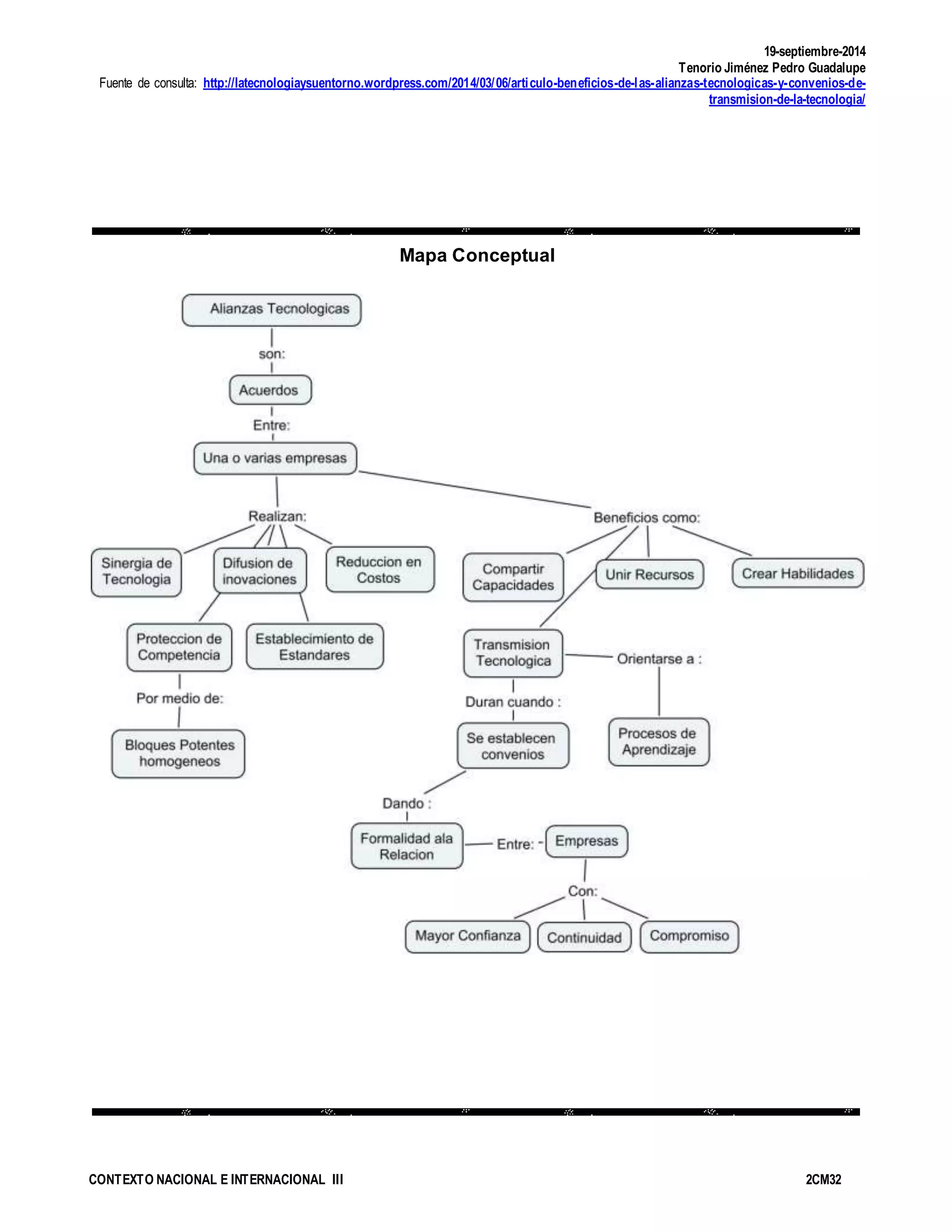 19-septiembre-2014
Tenorio Jiménez Pedro Guadalupe
Fuente de consulta: http://latecnologiaysuentorno.wordpress.com/2014/03/06/articulo-beneficios-de-las-alianzas-tecnologicas-y-convenios-de-transmision-de-la-tecnologia/

Mapa Conceptual

Alianzas Tecnologicas
son:
Acuerdos
Entre:
Una o varias empresas
Realizan:
Sinergia de Tecnologia
Difusion de inovaciones
Reduccion en Costos
Proteccion de Competencia
Establecimiento de Estandares
Por medio de:
Bloques Potentes homogeneos
Beneficios como:
Compartir Capacidades
Unir Recursos
Crear Habilidades
Transmision Tecnologica
Orientarse a :
Procesos de Aprendizaje
Duran cuando :
Se establecen convenios
Dando :
Formalidad ala Relacion
Entre:
Empresas
Con:
Mayor Confianza
Continuidad
Compromiso

CONTEXTO NACIONAL E INTERNACIONAL III
2CM32